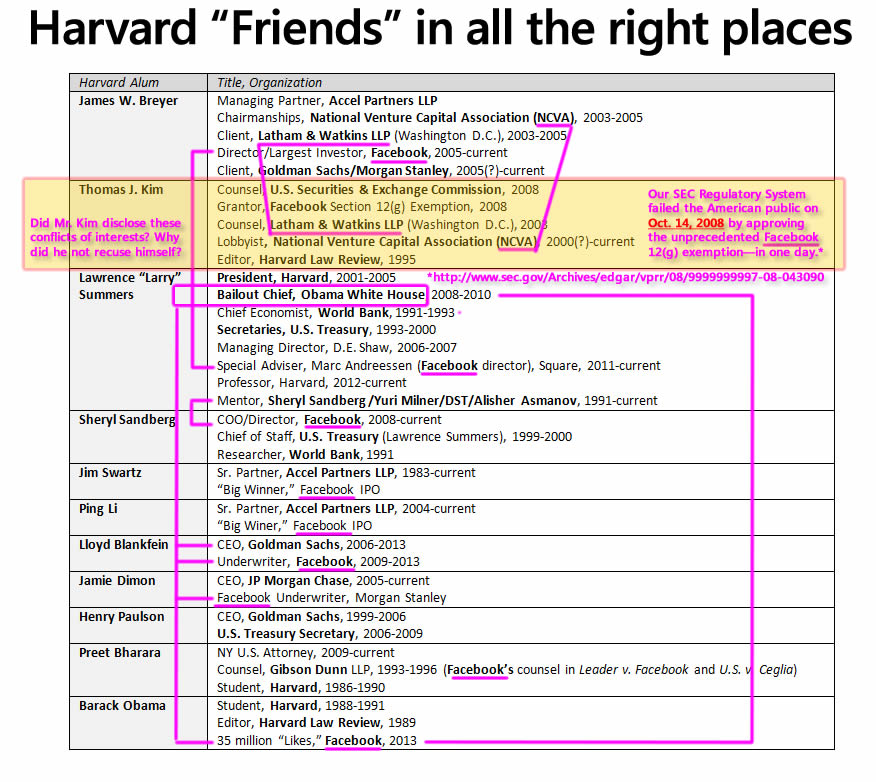 Harvard "Friends" in all the right places

| Harvard Alum | Title, Organization |
|---|---|
| James W. Breyer | Managing Partner, Accel Partners LLP<br>Chairmanships, National Venture Capital Association (NCVA), 2003-2005<br>Client, Latham & Watkins LLP (Washington D.C.), 2003-2005<br>Director/Largest Investor, Facebook, 2005-current<br>Client, Goldman Sachs/Morgan Stanley, 2005(?)-current |
| Thomas J. Kim | Counsel, U.S. Securities & Exchange Commission, 2008<br>Grantor, Facebook Section 12(g) Exemption, 2008<br>Counsel, Latham & Watkins LLP (Washington D.C.), 2008<br>Lobbyist, National Venture Capital Association (NCVA), 2000(?)-current<br>Editor, Harvard Law Review, 1995 |
| Lawrence "Larry" Summers | President, Harvard, 2001-2005<br>Bailout Chief, Obama White House, 2008-2010<br>Chief Economist, World Bank, 1991-1993<br>Secretaries, U.S. Treasury, 1993-2000<br>Managing Director, D.E. Shaw, 2006-2007<br>Special Adviser, Marc Andreessen (Facebook director), Square, 2011-current<br>Professor, Harvard, 2012-current<br>Mentor, Sheryl Sandberg /Yuri Milner/DST/Alisher Asmanov, 1991-current |
| Sheryl Sandberg | COO/Director, Facebook, 2008-current<br>Chief of Staff, U.S. Treasury (Lawrence Summers), 1999-2000<br>Researcher, World Bank, 1991 |
| Jim Swartz | Sr. Partner, Accel Partners LLP, 1983-current<br>"Big Winner," Facebook IPO |
| Ping Li | Sr. Partner, Accel Partners LLP, 2004-current<br>"Big Winer," Facebook IPO |
| Lloyd Blankfein | CEO, Goldman Sachs, 2006-2013<br>Underwriter, Facebook, 2009-2013 |
| Jamie Dimon | CEO, JP Morgan Chase, 2005-current<br>Facebook Underwriter, Morgan Stanley |
| Henry Paulson | CEO, Goldman Sachs, 1999-2006<br>U.S. Treasury Secretary, 2006-2009 |
| Preet Bharara | NY U.S. Attorney, 2009-current<br>Counsel, Gibson Dunn LLP, 1993-1996 (Facebook's counsel in Leader v. Facebook and U.S. v. Ceglia)<br>Student, Harvard, 1986-1990 |
| Barack Obama | Student, Harvard, 1988-1991<br>Editor, Harvard Law Review, 1989<br>35 million "Likes," Facebook, 2013 |

Did Mr. Kim disclose these conflicts of interests? Why did he not recuse himself?

Our SEC Regulatory System failed the American public on Oct. 14, 2008 by approving the unprecedented Facebook 12(g) exemption—in one day.*

*http://www.sec.gov/Archives/edgar/vprr/08/9999999997-08-043090